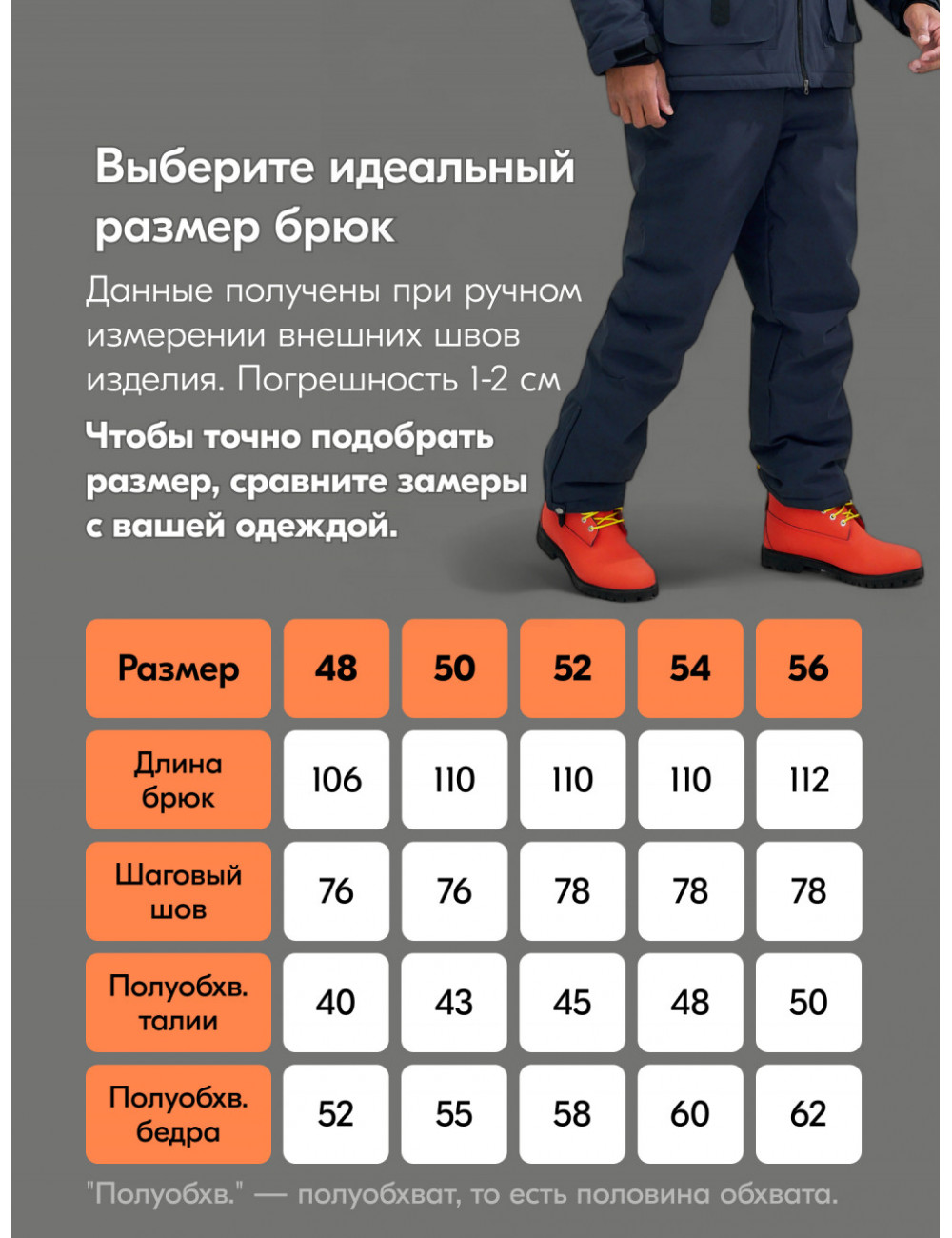 Выберите идеальный размер брюк

Данные получены при ручном измерении внешних швов изделия. Погрешность 1-2 см

Чтобы точно подобрать размер, сравните замеры с вашей одеждой.

| Размер | 48 | 50 | 52 | 54 | 56 |
|---|---|---|---|---|---|
| Длина брюк | 106 | 110 | 110 | 110 | 112 |
| Шаговый шов | 76 | 76 | 78 | 78 | 78 |
| Полуобхв. талии | 40 | 43 | 45 | 48 | 50 |
| Полуобхв. бедра | 52 | 55 | 58 | 60 | 62 |

"Полуобхв." — полуобхват, то есть половина обхвата.